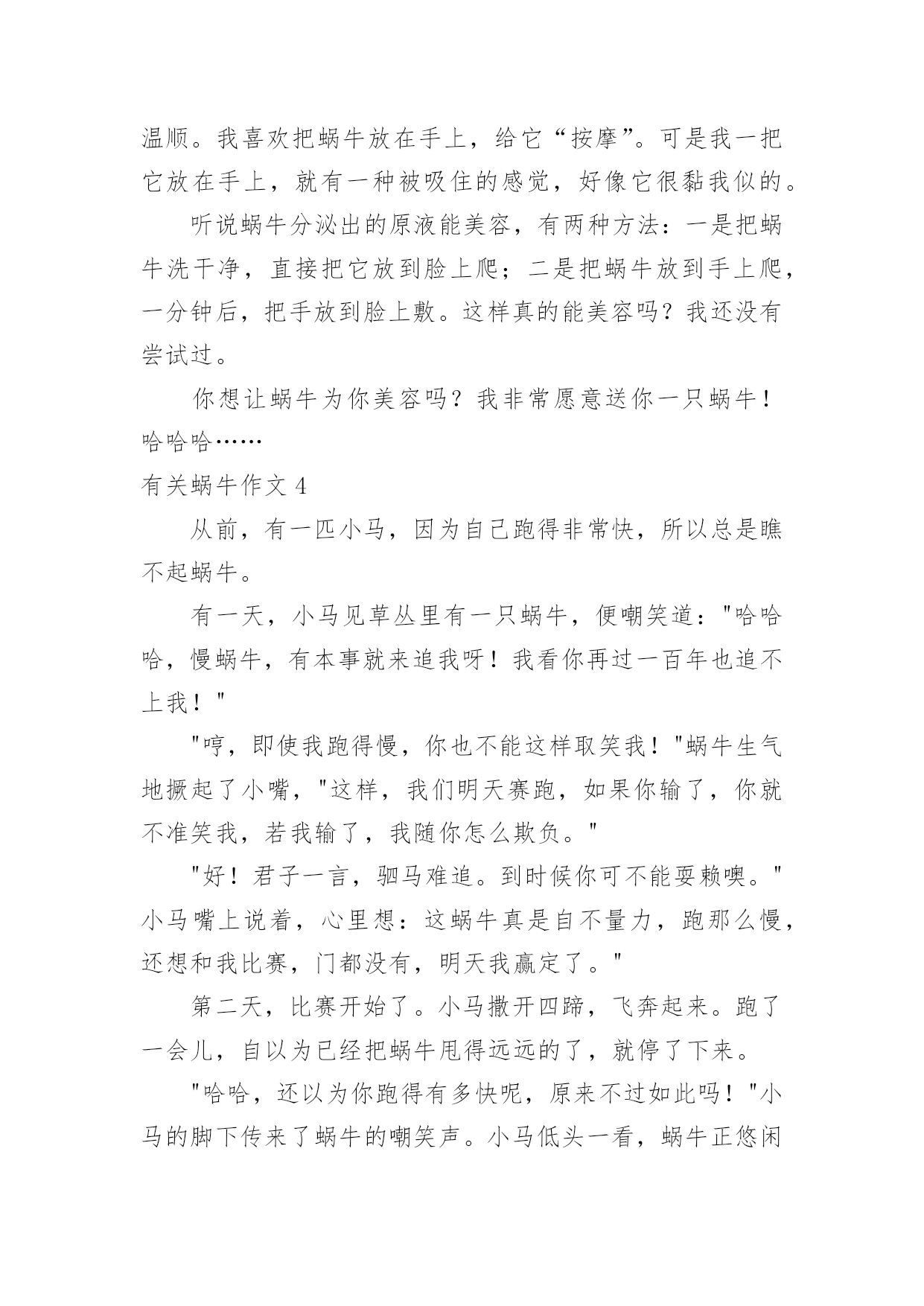 温顺。我喜欢把蜗牛放在手上，给它“按摩”。可是我一把它放在手上，就有一种被吸住的感觉，好像它很黏我似的。

听说蜗牛分泌出的原液能美容，有两种方法：一是把蜗牛洗干净，直接把它放到脸上爬；二是把蜗牛放到手上爬，一分钟后，把手放到脸上敷。这样真的能美容吗？我还没有尝试过。

你想让蜗牛为你美容吗？我非常愿意送你一只蜗牛！哈哈哈……

有关蜗牛作文 4

从前，有一匹小马，因为自己跑得非常快，所以总是瞧不起蜗牛。

有一天，小马见草丛里有一只蜗牛，便嘲笑道："哈哈哈，慢蜗牛，有本事就来追我呀！我看你再过一百年也追不上我！"

"哼，即使我跑得慢，你也不能这样取笑我！"蜗牛生气地撅起了小嘴，"这样，我们明天赛跑，如果你输了，你就不准笑我，若我输了，我随你怎么欺负。"

"好！君子一言，驷马难追。到时候你可不能耍赖噢。"小马嘴上说着，心里想：这蜗牛真是自不量力，跑那么慢，还想和我比赛，门都没有，明天我赢定了。"

第二天，比赛开始了。小马撒开四蹄，飞奔起来。跑了一会儿，自以为已经把蜗牛甩得远远的了，就停了下来。

"哈哈，还以为你跑得有多快呢，原来不过如此吗！"小马的脚下传来了蜗牛的嘲笑声。小马低头一看，蜗牛正悠闲